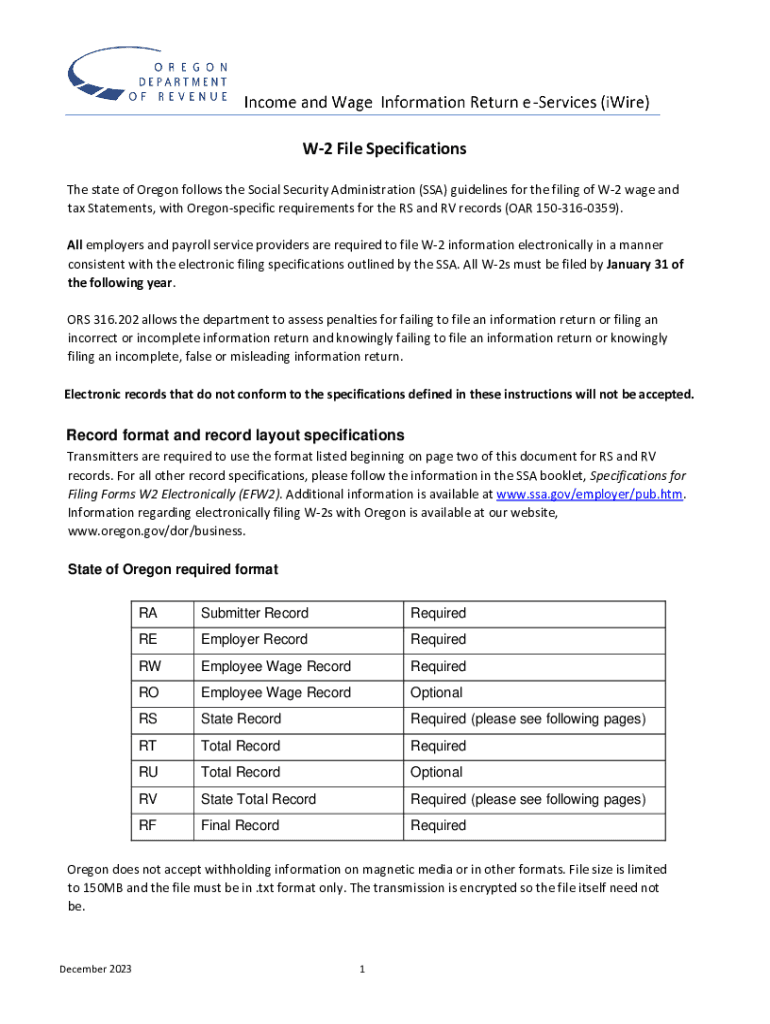 OREGON DEPARTMENT OF REVENUE

Income and Wage Information Return e-Services (iWire)

W-2 File Specifications

The state of Oregon follows the Social Security Administration (SSA) guidelines for the filing of W-2 wage and tax Statements, with Oregon-specific requirements for the RS and RV records (OAR 150-316-0359).

All employers and payroll service providers are required to file W-2 information electronically in a manner consistent with the electronic filing specifications outlined by the SSA. All W-2s must be filed by January 31 of the following year.

ORS 316.202 allows the department to assess penalties for failing to file an information return or filing an incorrect or incomplete information return and knowingly failing to file an information return or knowingly filing an incomplete, false or misleading information return.

Electronic records that do not conform to the specifications defined in these instructions will not be accepted.

Record format and record layout specifications

Transmitters are required to use the format listed beginning on page two of this document for RS and RV records. For all other record specifications, please follow the information in the SSA booklet, Specifications for Filing Forms W2 Electronically (EFW2). Additional information is available at www.ssa.gov/employer/pub.htm. Information regarding electronically filing W-2s with Oregon is available at our website, www.oregon.gov/dor/business.

State of Oregon required format

| RA | Submitter Record | Required |
|---|---|---|
| RE | Employer Record | Required |
| RW | Employee Wage Record | Required |
| RO | Employee Wage Record | Optional |
| RS | State Record | Required (please see following pages) |
| RT | Total Record | Required |
| RU | Total Record | Optional |
| RV | State Total Record | Required (please see following pages) |
| RF | Final Record | Required |

Oregon does not accept withholding information on magnetic media or in other formats. File size is limited to 150MB and the file must be in .txt format only. The transmission is encrypted so the file itself need not be.

December 2023

1